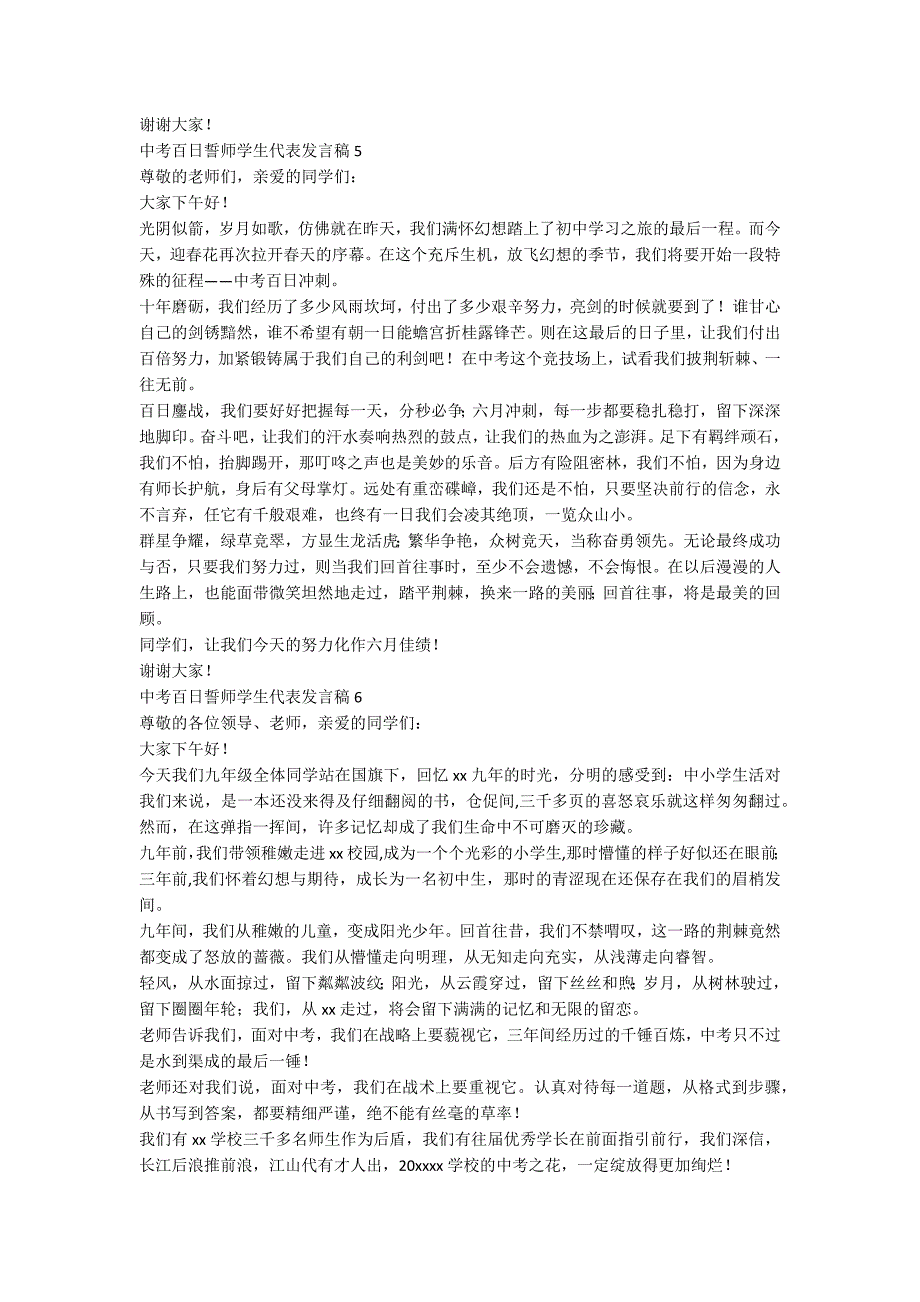 谢谢大家！

中考百日誓师学生代表发言稿 5

尊敬的老师们，亲爱的同学们：

大家下午好！

光阴似箭，岁月如歌，仿佛就在昨天，我们满怀幻想踏上了初中学习之旅的最后一程。而今天，迎春花再次拉开春天的序幕。在这个充斥生机，放飞幻想的季节，我们将要开始一段特殊的征程——中考百日冲刺。

十年磨砺，我们经历了多少风雨坎坷，付出了多少艰辛努力，亮剑的时候就要到了！谁甘心自己的剑锈黯然，谁不希望有朝一日能蟾宫折桂露锋芒。则在这最后的日子里，让我们付出百倍努力，加紧锻铸属于我们自己的利剑吧！在中考这个竞技场上，试看我们披荆斩棘、一往无前。

百日鏖战，我们要好好把握每一天，分秒必争；六月冲刺，每一步都要稳扎稳打，留下深深地脚印。奋斗吧，让我们的汗水奏响热烈的鼓点，让我们的热血为之澎湃。足下有羁绊顽石，我们不怕，抬脚踢开，那叮咚之声也是美妙的乐音。后方有险阻密林，我们不怕，因为身边有师长护航，身后有父母掌灯。远处有重峦碟嶂，我们还是不怕，只要坚决前行的信念，永不言弃，任它有千般艰难，也终有一日我们会凌其绝顶，一览众山小。

群星争耀，绿草竞翠，方显生龙活虎；繁华争艳，众树竞天，当称奋勇领先。无论最终成功与否，只要我们努力过，则当我们回首往事时，至少不会遗憾，不会悔恨。在以后漫漫的人生路上，也能面带微笑坦然地走过，踏平荆棘，换来一路的美丽；回首往事，将是最美的回顾。

同学们，让我们今天的努力化作六月佳绩！

谢谢大家！

中考百日誓师学生代表发言稿 6

尊敬的各位领导、老师，亲爱的同学们：

大家下午好！

今天我们九年级全体同学站在国旗下，回忆 xx 九年的时光，分明的感受到：中小学生活对我们来说，是一本还没来得及仔细翻阅的书，仓促间,三千多页的喜怒哀乐就这样匆匆翻过。然而，在这弹指一挥间，许多记忆却成了我们生命中不可磨灭的珍藏。

九年前,我们带领稚嫩走进 xx 校园,成为一个个光彩的小学生,那时懵懂的样子好似还在眼前;三年前,我们怀着幻想与期待，成长为一名初中生，那时的青涩现在还保存在我们的眉梢发间。

九年间，我们从稚嫩的儿童，变成阳光少年。回首往昔，我们不禁喟叹，这一路的荆棘竟然都变成了怒放的蔷薇。我们从懵懂走向明理，从无知走向充实，从浅薄走向睿智。

轻风，从水面掠过，留下粼粼波纹；阳光，从云霞穿过，留下丝丝和煦；岁月，从树林驶过，留下圈圈年轮；我们，从 xx 走过，将会留下满满的记忆和无限的留恋。

老师告诉我们，面对中考，我们在战略上要藐视它，三年间经历过的千锤百炼，中考只不过是水到渠成的最后一锤！

老师还对我们说，面对中考，我们在战术上要重视它。认真对待每一道题，从格式到步骤，从书写到答案，都要精细严谨，绝不能有丝毫的草率！

我们有 xx 学校三千多名师生作为后盾，我们有往届优秀学长在前面指引前行，我们深信，长江后浪推前浪，江山代有才人出，20xxxx 学校的中考之花，一定绽放得更加绚烂！